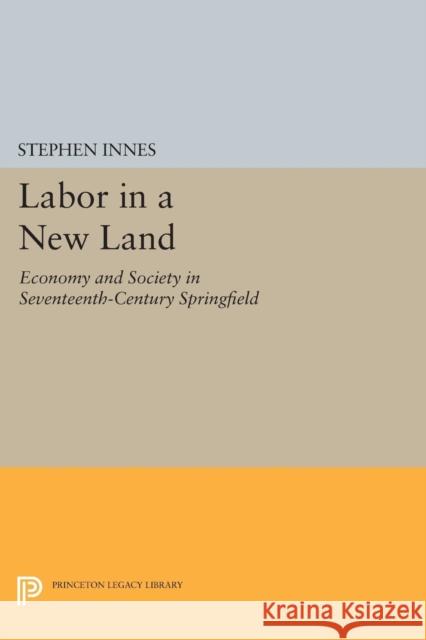 STEPHEN INNES

Labor in a New Land

Economy and Society in Seventeenth-Century Springfield

PRINCETON LEGACY LIBRARY